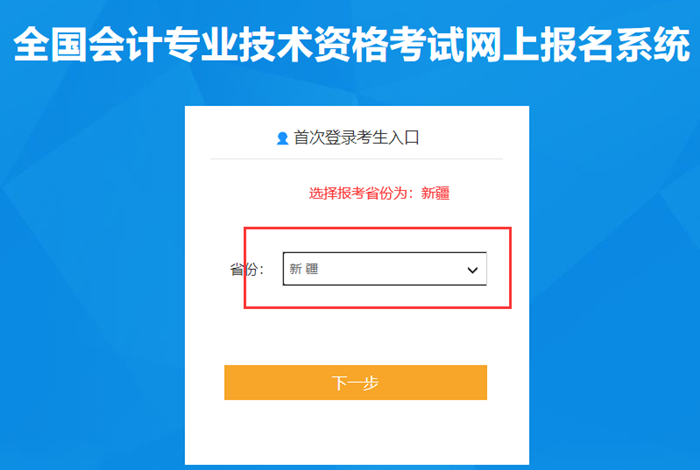 全国会计专业技术资格考试网上报名系统

首次登录考生入口

选择报考省份为：新疆

省份： 新 疆

下一步